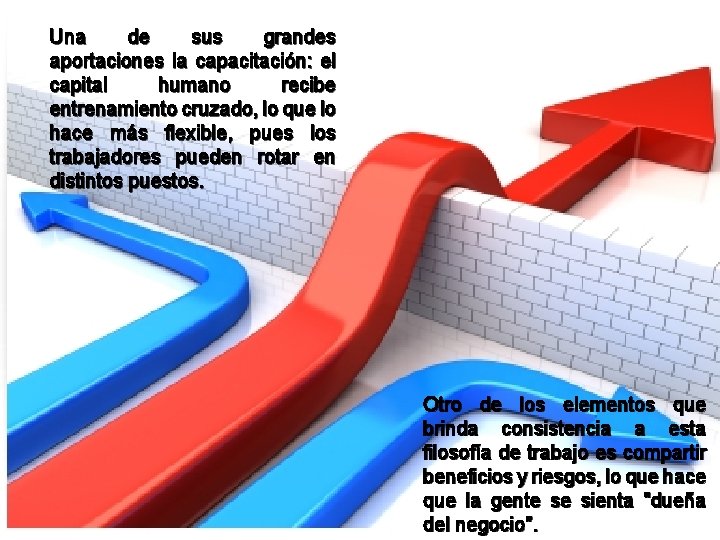 Una de sus grandes aportaciones la capacitación: el capital humano recibe entrenamiento cruzado, lo que lo hace más flexible, pues los trabajadores pueden rotar en distintos puestos.

Otro de los elementos que brinda consistencia a esta filosofía de trabajo es compartir beneficios y riesgos, lo que hace que la gente se sienta "dueña del negocio".